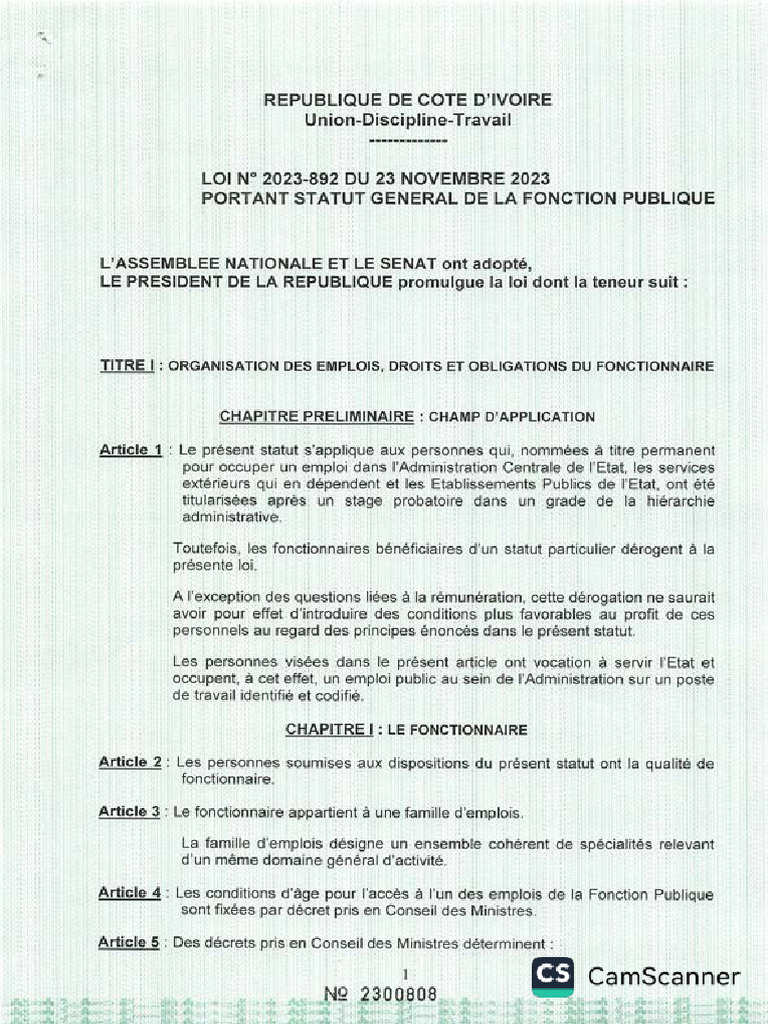 REPUBLIQUE DE COTE D'IVOIRE
Union-Discipline-Travail
-------------

LOI N° 2023-892 DU 23 NOVEMBRE 2023
PORTANT STATUT GENERAL DE LA FONCTION PUBLIQUE

L'ASSEMBLEE NATIONALE ET LE SENAT ont adopté,
LE PRESIDENT DE LA REPUBLIQUE promulgue la loi dont la teneur suit :

TITRE I : ORGANISATION DES EMPLOIS, DROITS ET OBLIGATIONS DU FONCTIONNAIRE

CHAPITRE PRELIMINAIRE : CHAMP D'APPLICATION

Article 1 : Le présent statut s'applique aux personnes qui, nommées à titre permanent pour occuper un emploi dans l'Administration Centrale de l'Etat, les services extérieurs qui en dépendent et les Etablissements Publics de l'Etat, ont été titularisées après un stage probatoire dans un grade de la hiérarchie administrative.

Toutefois, les fonctionnaires bénéficiaires d'un statut particulier dérogent à la présente loi.

A l'exception des questions liées à la rémunération, cette dérogation ne saurait avoir pour effet d'introduire des conditions plus favorables au profit de ces personnels au regard des principes énoncés dans le présent statut.

Les personnes visées dans le présent article ont vocation à servir l'Etat et occupent, à cet effet, un emploi public au sein de l'Administration sur un poste de travail identifié et codifié.

CHAPITRE I : LE FONCTIONNAIRE

Article 2 : Les personnes soumises aux dispositions du présent statut ont la qualité de fonctionnaire.

Article 3 : Le fonctionnaire appartient à une famille d'emplois.

La famille d'emplois désigne un ensemble cohérent de spécialités relevant d'un même domaine général d'activité.

Article 4 : Les conditions d'âge pour l'accès à l'un des emplois de la Fonction Publique sont fixées par décret pris en Conseil des Ministres.

Article 5 : Des décrets pris en Conseil des Ministres déterminent :

1

№ 2300808

CS CamScanner